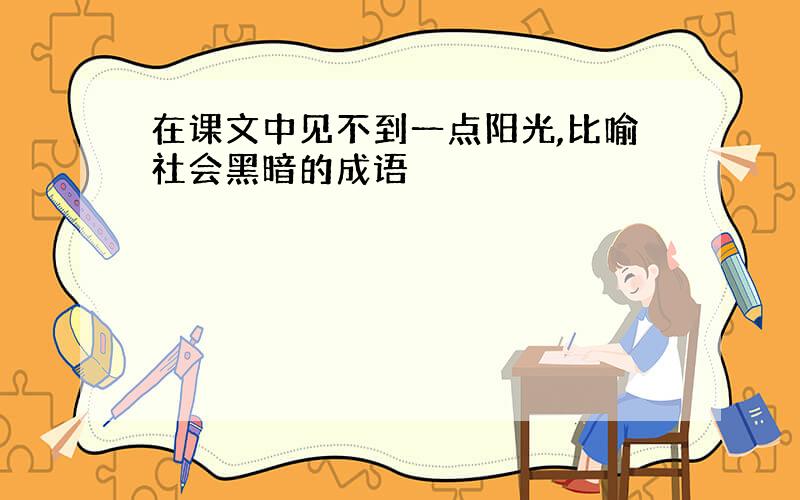 在课文中见不到一点阳光,比喻社会黑暗的成语